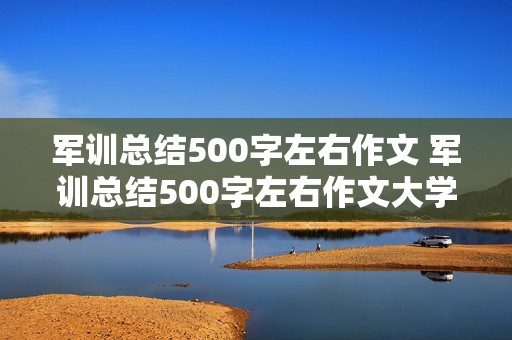 军训总结500字左右作文 军训总结500字左右作文大学